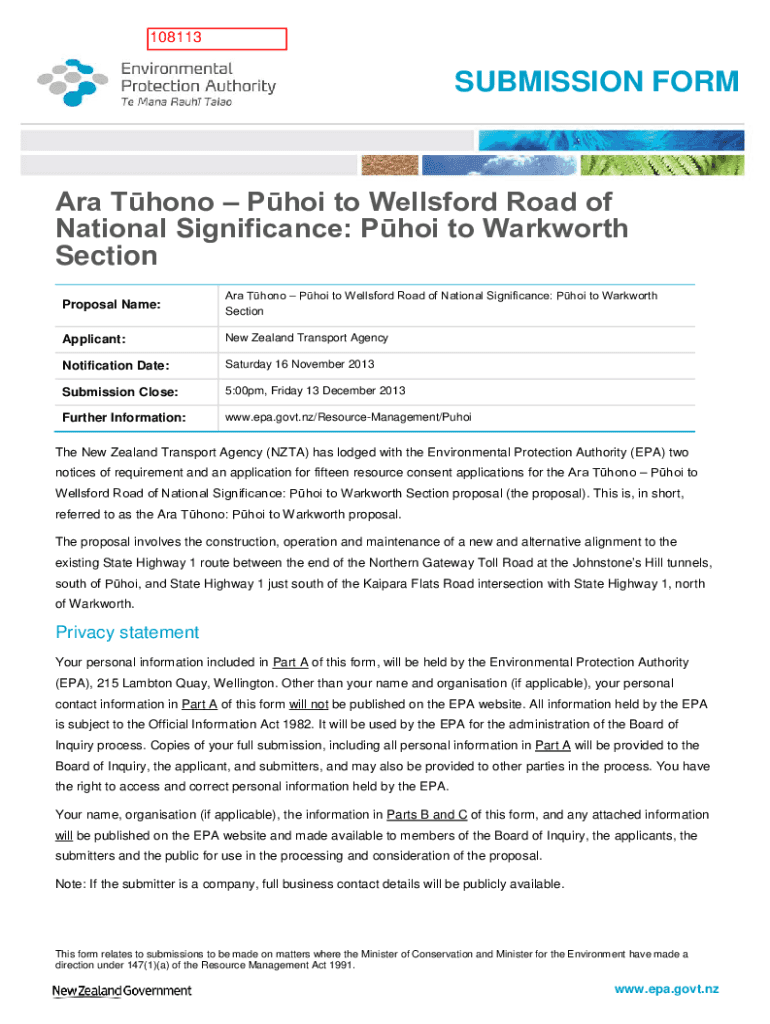 108113

Environmental Protection Authority
Te Mana Rauhī Taiao

SUBMISSION FORM

Ara Tūhono – Pūhoi to Wellsford Road of National Significance: Pūhoi to Warkworth Section

| Proposal Name: | Ara Tūhono – Pūhoi to Wellsford Road of National Significance: Pūhoi to Warkworth Section |
|---|---|
| Applicant: | New Zealand Transport Agency |
| Notification Date: | Saturday 16 November 2013 |
| Submission Close: | 5:00pm, Friday 13 December 2013 |
| Further Information: | www.epa.govt.nz/Resource-Management/Puhoi |

The New Zealand Transport Agency (NZTA) has lodged with the Environmental Protection Authority (EPA) two notices of requirement and an application for fifteen resource consent applications for the Ara Tūhono – Pūhoi to Wellsford Road of National Significance: Pūhoi to Warkworth Section proposal (the proposal). This is, in short, referred to as the Ara Tūhono: Pūhoi to Warkworth proposal.

The proposal involves the construction, operation and maintenance of a new and alternative alignment to the existing State Highway 1 route between the end of the Northern Gateway Toll Road at the Johnstone's Hill tunnels, south of Pūhoi, and State Highway 1 just south of the Kaipara Flats Road intersection with State Highway 1, north of Warkworth.

Privacy statement

Your personal information included in Part A of this form, will be held by the Environmental Protection Authority (EPA), 215 Lambton Quay, Wellington. Other than your name and organisation (if applicable), your personal contact information in Part A of this form will not be published on the EPA website. All information held by the EPA is subject to the Official Information Act 1982. It will be used by the EPA for the administration of the Board of Inquiry process. Copies of your full submission, including all personal information in Part A will be provided to the Board of Inquiry, the applicant, and submitters, and may also be provided to other parties in the process. You have the right to access and correct personal information held by the EPA.

Your name, organisation (if applicable), the information in Parts B and C of this form, and any attached information will be published on the EPA website and made available to members of the Board of Inquiry, the applicants, the submitters and the public for use in the processing and consideration of the proposal.

Note: If the submitter is a company, full business contact details will be publicly available.

This form relates to submissions to be made on matters where the Minister of Conservation and Minister for the Environment have made a direction under 147(1)(a) of the Resource Management Act 1991.

New Zealand Government

www.epa.govt.nz